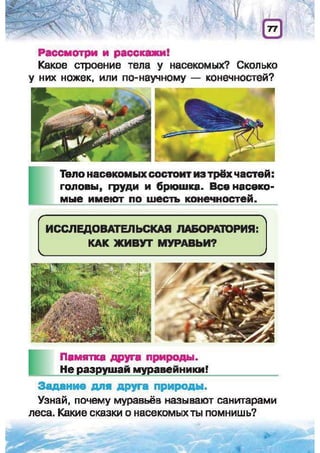 77

Рассмотри и расскажи!
Какое строение тела у насекомых? Сколько у них ножек, или по-научному — конечностей?

Тело насекомых состоит из трёх частей: головы, груди и брюшка. Все насекомые имеют по шесть конечностей.

ИССЛЕДОВАТЕЛЬСКАЯ ЛАБОРАТОРИЯ: КАК ЖИВУТ МУРАВЬИ?

Памятка друга природы.
Не разрушай муравейники!

Задание для друга природы.
Узнай, почему муравьёв называют санитарами леса. Какие сказки о насекомых ты помнишь?